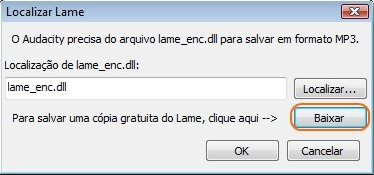 Localizar Lame

O Audacity precisa do arquivo lame_enc.dll para salvar em formato MP3.

Localização de lame_enc.dll:

lame_enc.dll

Localizar...

Para salvar uma cópia gratuita do Lame, clique aqui -->

Baixar

OK

Cancelar